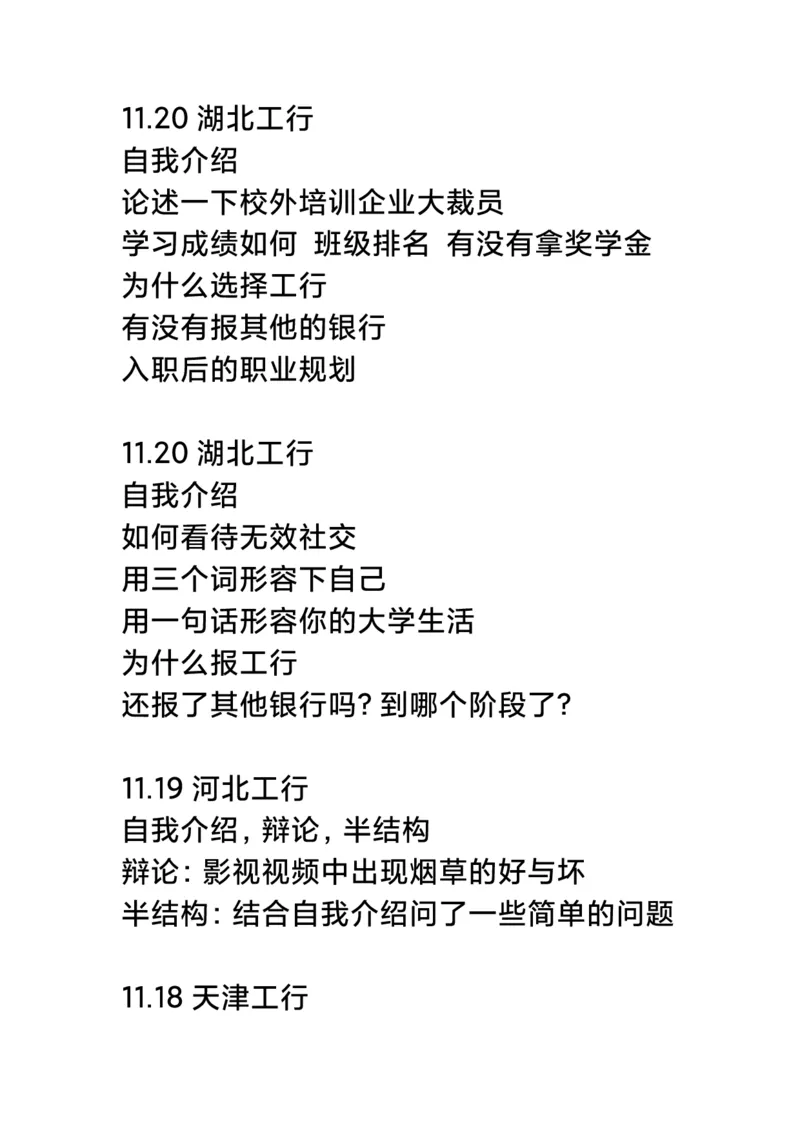 11.20 湖北工行
自我介绍
论述一下校外培训企业大裁员
学习成绩如何 班级排名 有没有拿奖学金
为什么选择工行
有没有报其他的银行
入职后的职业规划

11.20 湖北工行
自我介绍
如何看待无效社交
用三个词形容下自己
用一句话形容你的大学生活
为什么报工行
还报了其他银行吗？到哪个阶段了？

11.19 河北工行
自我介绍，辩论，半结构
辩论：影视视频中出现烟草的好与坏
半结构：结合自我介绍问了一些简单的问题

11.18 天津工行